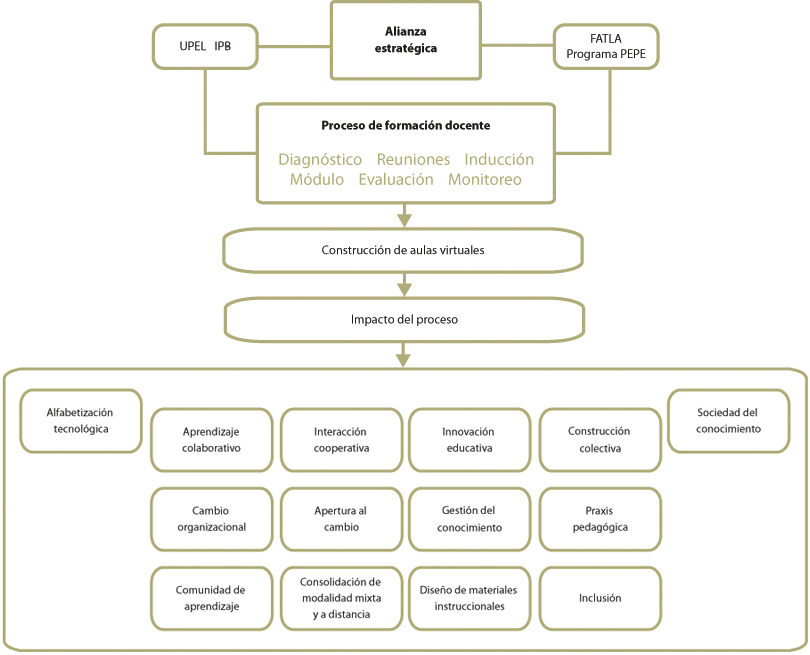 UPEL IPB

Alianza estratégica

FATLA Programa PEPE

Proceso de formación docente

Diagnóstico Reuniones Inducción Módulo Evaluación Monitoreo

Construcción de aulas virtuales

Impacto del proceso

Alfabetización tecnológica

Aprendizaje colaborativo

Interacción cooperativa

Innovación educativa

Construcción colectiva

Sociedad del conocimiento

Cambio organizacional

Apertura al cambio

Gestión del conocimiento

Praxis pedagógica

Comunidad de aprendizaje

Consolidación de modalidad mixta y a distancia

Diseño de materiales instruccionales

Inclusión